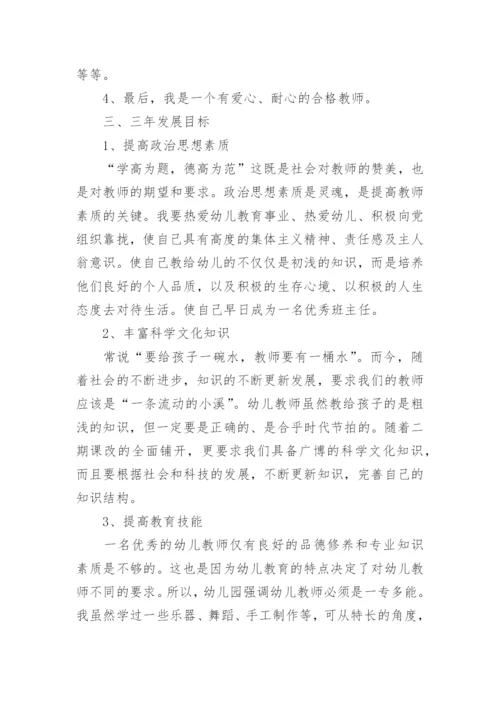 等等。

4、最后，我是一个有爱心、耐心的合格教师。

三、三年发展目标

1、提高政治思想素质

“学高为题，德高为范”这既是社会对教师的赞美，也是对教师的期望和要求。政治思想素质是灵魂，是提高教师素质的关键。我要热爱幼儿教育事业、热爱幼儿、积极向党组织靠拢，使自己具有高度的集体主义精神、责任感及主人翁意识。使自己教给幼儿的不仅仅是初浅的知识，而是培养他们良好的个人品质，以及积极的生存心境、以积极的人生态度去对待生活。使自己早日成为一名优秀班主任。

2、丰富科学文化知识

常说“要给孩子一碗水，教师要有一桶水”。而今，随着社会的不断进步，知识的不断更新发展，要求我们的教师应该是“一条流动的小溪”。幼儿教师虽然教给孩子的是粗浅的知识，但一定要是正确的、是合乎时代节拍的。随着二期课改的全面铺开，更要求我们具备广博的科学文化知识，而且要根据社会和科技的发展，不断更新知识，完善自己的知识结构。

3、提高教育技能

一名优秀的幼儿教师仅有良好的品德修养和专业知识素质是不够的。这也是因为幼儿教育的特点决定了对幼儿教师不同的要求。所以，幼儿园强调幼儿教师必须是一专多能。我虽然学过一些乐器、舞蹈、手工制作等，可从特长的角度，